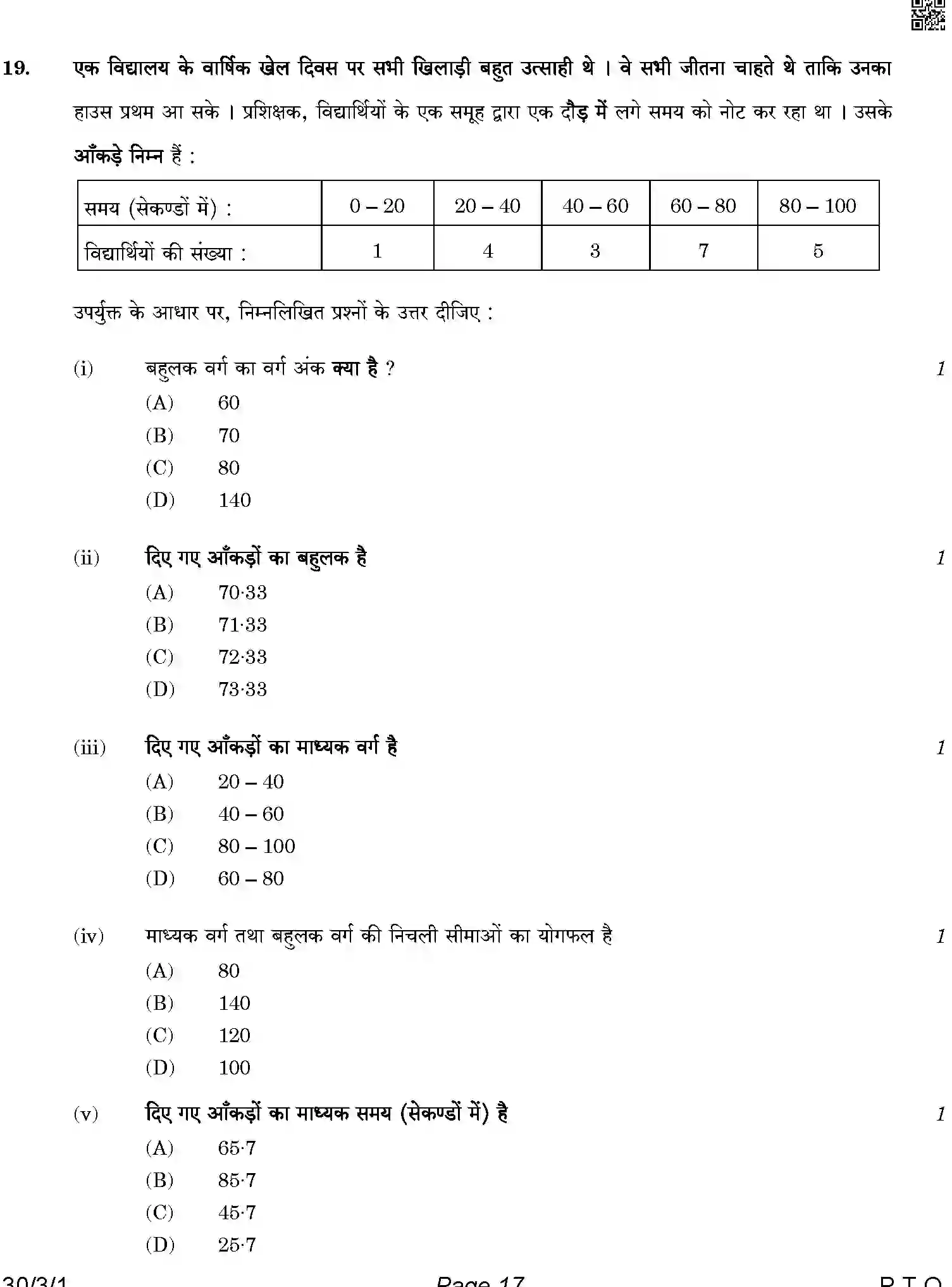 19. एक विद्यालय के वार्षिक खेल दिवस पर सभी खिलाड़ी बहुत उत्साही थे । वे सभी जीतना चाहते थे ताकि उनका हाउस प्रथम आ सके । प्रशिक्षक, विद्यार्थियों के एक समूह द्वारा एक दौड़ में लगे समय को नोट कर रहा था । उसके आँकड़े निम्न हैं :

| समय (सेकण्डों में) : | 0 – 20 | 20 – 40 | 40 – 60 | 60 – 80 | 80 – 100 |
|---|---|---|---|---|---|
| विद्यार्थियों की संख्या : | 1 | 4 | 3 | 7 | 5 |

उपर्युक्त के आधार पर, निम्नलिखित प्रश्नों के उत्तर दीजिए :

(i) बहुलक वर्ग का वर्ग अंक क्या है ? 1
(A) 60
(B) 70
(C) 80
(D) 140

(ii) दिए गए आँकड़ों का बहुलक है 1
(A) 70·33
(B) 71·33
(C) 72·33
(D) 73·33

(iii) दिए गए आँकड़ों का माध्यक वर्ग है 1
(A) 20 – 40
(B) 40 – 60
(C) 80 – 100
(D) 60 – 80

(iv) माध्यक वर्ग तथा बहुलक वर्ग की निचली सीमाओं का योगफल है 1
(A) 80
(B) 140
(C) 120
(D) 100

(v) दिए गए आँकड़ों का माध्यक समय (सेकण्डों में) है 1
(A) 65·7
(B) 85·7
(C) 45·7
(D) 25·7

30/3/1 Page 17 P.T.O.